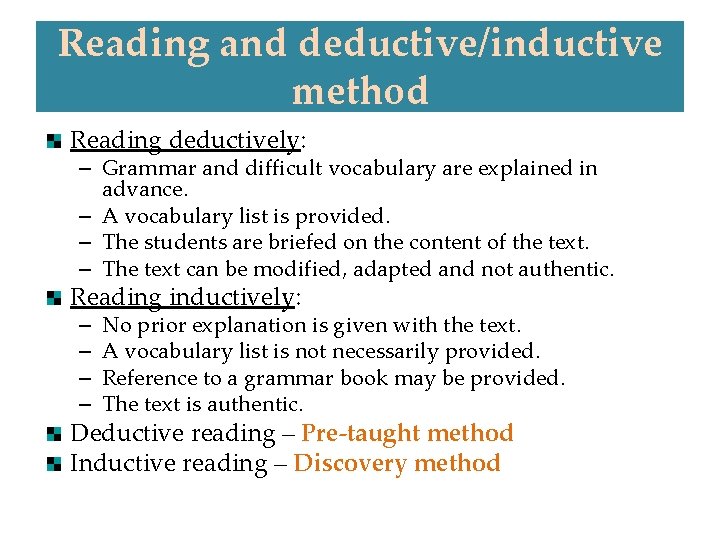 Reading and deductive/inductive method

Reading deductively:
– Grammar and difficult vocabulary are explained in advance.
– A vocabulary list is provided.
– The students are briefed on the content of the text.
– The text can be modified, adapted and not authentic.

Reading inductively:
– No prior explanation is given with the text.
– A vocabulary list is not necessarily provided.
– Reference to a grammar book may be provided.
– The text is authentic.

Deductive reading – Pre-taught method

Inductive reading – Discovery method